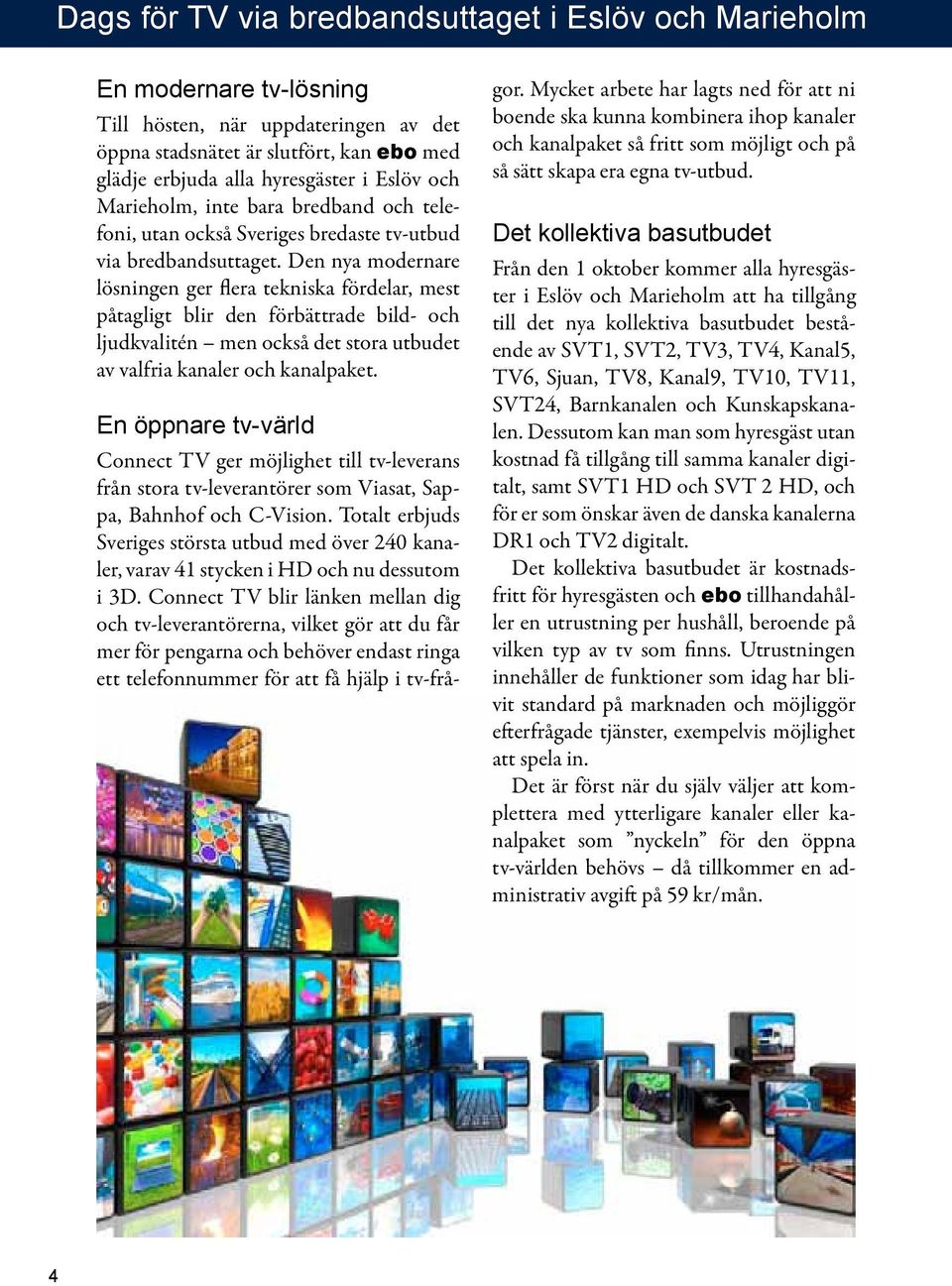 Dags för TV via bredbandsuttaget i Eslöv och Marieholm

En modernare tv-lösning

Till hösten, när uppdateringen av det öppna stadsnätet är slutfört, kan ebo med glädje erbjuda alla hyresgäster i Eslöv och Marieholm, inte bara bredband och telefoni, utan också Sveriges bredaste tv-utbud via bredbandsuttaget. Den nya modernare lösningen ger flera tekniska fördelar, mest påtagligt blir den förbättrade bild- och ljudkvalitén – men också det stora utbudet av valfria kanaler och kanalpaket.

En öppnare tv-värld

Connect TV ger möjlighet till tv-leverans från stora tv-leverantörer som Viasat, Sappa, Bahnhof och C-Vision. Totalt erbjuds Sveriges största utbud med över 240 kanaler, varav 41 stycken i HD och nu dessutom i 3D. Connect TV blir länken mellan dig och tv-leverantörerna, vilket gör att du får mer för pengarna och behöver endast ringa ett telefonnummer för att få hjälp i tv-frågor. Mycket arbete har lagts ned för att ni boende ska kunna kombinera ihop kanaler och kanalpaket så fritt som möjligt och på så sätt skapa era egna tv-utbud.

Det kollektiva basutbudet

Från den 1 oktober kommer alla hyresgäster i Eslöv och Marieholm att ha tillgång till det nya kollektiva basutbudet bestående av SVT1, SVT2, TV3, TV4, Kanal5, TV6, Sjuan, TV8, Kanal9, TV10, TV11, SVT24, Barnkanalen och Kunskapskanalen. Dessutom kan man som hyresgäst utan kostnad få tillgång till samma kanaler digitalt, samt SVT1 HD och SVT 2 HD, och för er som önskar även de danska kanalerna DR1 och TV2 digitalt.

Det kollektiva basutbudet är kostnadsfritt för hyresgästen och ebo tillhandahåller en utrustning per hushåll, beroende på vilken typ av tv som finns. Utrustningen innehåller de funktioner som idag har blivit standard på marknaden och möjliggör efterfrågade tjänster, exempelvis möjlighet att spela in.

Det är först när du själv väljer att komplettera med ytterligare kanaler eller kanalpaket som ”nyckeln” för den öppna tv-världen behövs – då tillkommer en administrativ avgift på 59 kr/mån.

4